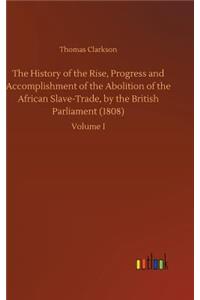 Thomas Clarkson

The History of the Rise, Progress and Accomplishment of the Abolition of the African Slave-Trade, by the British Parliament (1808)

Volume I

outlook